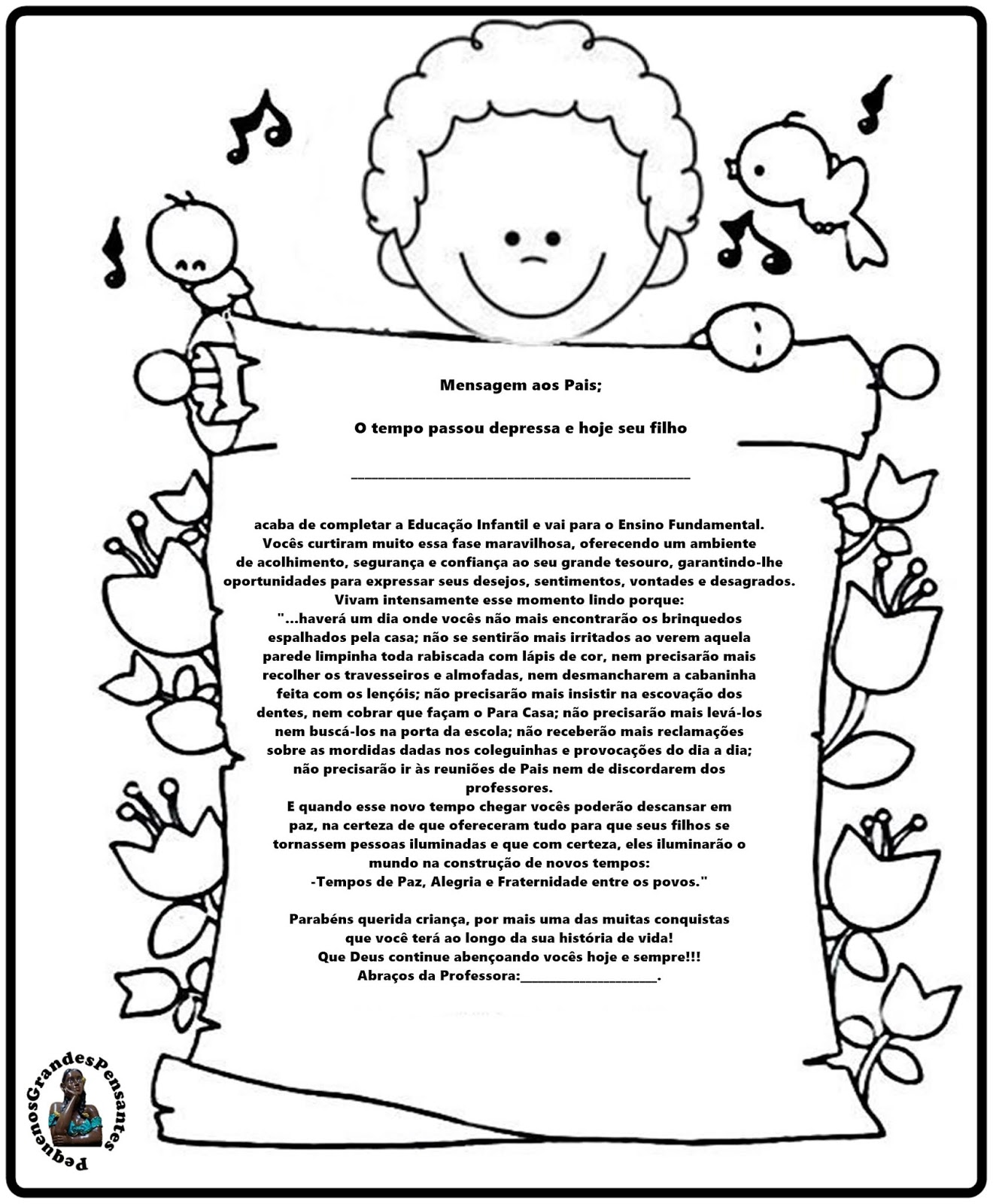 Mensagem aos Pais;

O tempo passou depressa e hoje seu filho

_______________________________________________

acaba de completar a Educação Infantil e vai para o Ensino Fundamental. Vocês curtiram muito essa fase maravilhosa, oferecendo um ambiente de acolhimento, segurança e confiança ao seu grande tesouro, garantindo-lhe oportunidades para expressar seus desejos, sentimentos, vontades e desagrados. Vivam intensamente esse momento lindo porque:
"...haverá um dia onde vocês não mais encontrarão os brinquedos espalhados pela casa; não se sentirão mais irritados ao verem aquela parede limpinha toda rabiscada com lápis de cor, nem precisarão mais recolher os travesseiros e almofadas, nem desmancharem a cabaninha feita com os lençóis; não precisarão mais insistir na escovação dos dentes, nem cobrar que façam o Para Casa; não precisarão mais levá-los nem buscá-los na porta da escola; não receberão mais reclamações sobre as mordidas dadas nos coleguinhas e provocações do dia a dia; não precisarão ir às reuniões de Pais nem de discordarem dos professores.
E quando esse novo tempo chegar vocês poderão descansar em paz, na certeza de que ofereceram tudo para que seus filhos se tornassem pessoas iluminadas e que com certeza, eles iluminarão o mundo na construção de novos tempos:
-Tempos de Paz, Alegria e Fraternidade entre os povos."

Parabéns querida criança, por mais uma das muitas conquistas que você terá ao longo da sua história de vida!
Que Deus continue abençoando vocês hoje e sempre!!!
Abraços da Professora:____________________.

PequenosGrandesPensantes